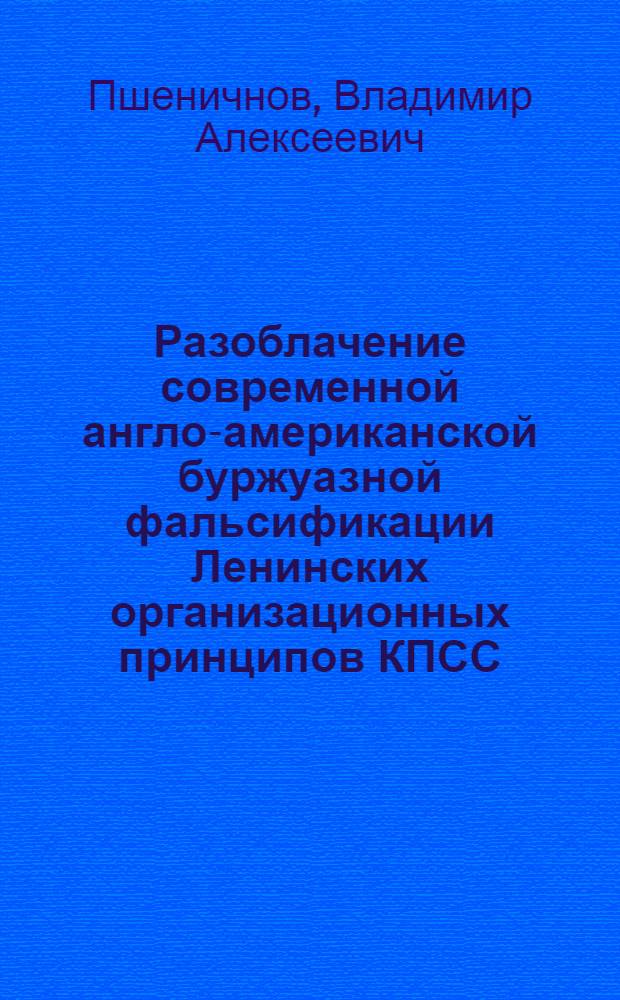 Пшеничнов, Владимир Алексеевич

Разоблачение современной англо-американской буржуазной фальсификации Ленинских организационных принципов КПСС